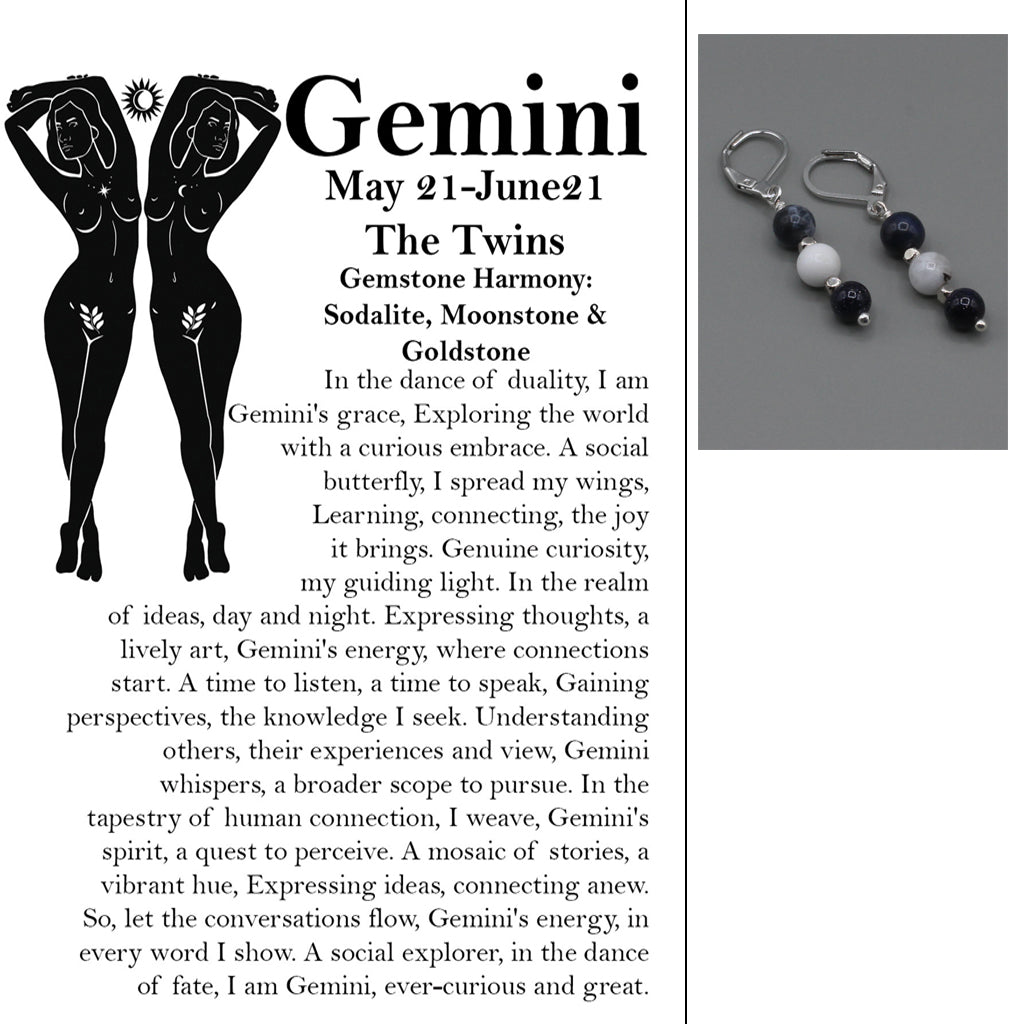 Gemini
May 21-June21
The Twins
Gemstone Harmony:
Sodalite, Moonstone & Goldstone

In the dance of duality, I am Gemini's grace, Exploring the world with a curious embrace. A social butterfly, I spread my wings, Learning, connecting, the joy it brings. Genuine curiosity, my guiding light. In the realm of ideas, day and night. Expressing thoughts, a lively art, Gemini's energy, where connections start. A time to listen, a time to speak, Gaining perspectives, the knowledge I seek. Understanding others, their experiences and view, Gemini whispers, a broader scope to pursue. In the tapestry of human connection, I weave, Gemini's spirit, a quest to perceive. A mosaic of stories, a vibrant hue, Expressing ideas, connecting anew. So, let the conversations flow, Gemini's energy, in every word I show. A social explorer, in the dance of fate, I am Gemini, ever-curious and great.